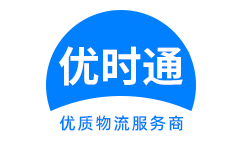 优时通

优质物流服务商